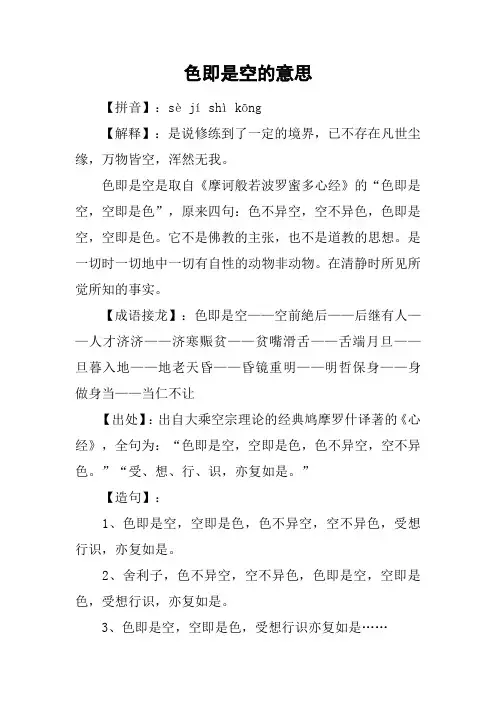 色即是空的意思

【拼音】：sè jí shì kōng

【解释】：是说修练到了一定的境界，已不存在凡世尘缘，万物皆空，浑然无我。

色即是空是取自《摩诃般若波罗蜜多心经》的“色即是空，空即是色”，原来四句：色不异空，空不异色，色即是空，空即是色。它不是佛教的主张，也不是道教的思想。是一切时一切地中一切有自性的动物非动物。在清静时所见所觉所知的事实。

【成语接龙】：色即是空——空前绝后——后继有人——人才济济——济寒赈贫——贫嘴滑舌——舌端月旦——旦暮入地——地老天昏——昏镜重明——明哲保身——身做身当——当仁不让

【出处】：出自大乘空宗理论的经典鸠摩罗什译著的《心经》，全句为：“色即是空，空即是色，色不异空，空不异色。”“受、想、行、识，亦复如是。”

【造句】：

1、色即是空，空即是色，色不异空，空不异色，受想行识，亦复如是。

2、舍利子，色不异空，空不异色，色即是空，空即是色，受想行识，亦复如是。

3、色即是空，空即是色，受想行识亦复如是……